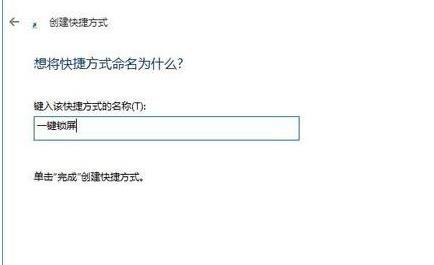 创建快捷方式

想将快捷方式命名为什么?

键入该快捷方式的名称(T):

一键锁屏

单击"完成"创建快捷方式。